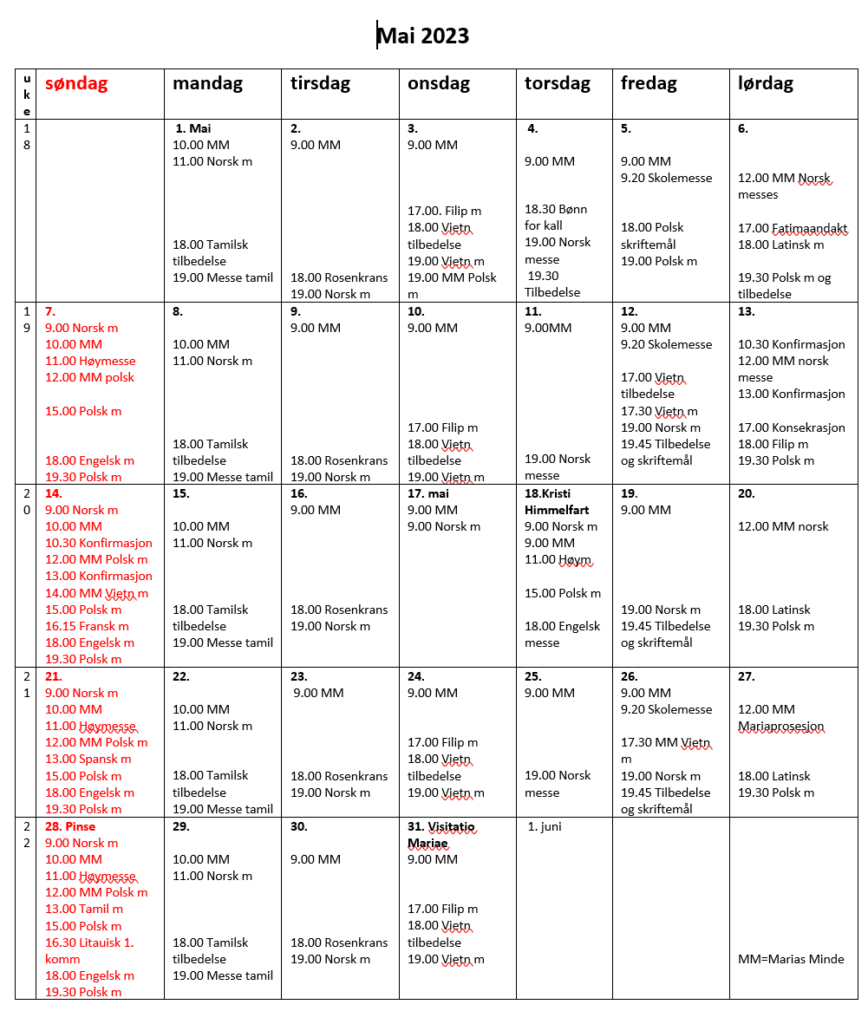 Mai 2023

| uke | søndag | mandag | tirsdag | onsdag | torsdag | fredag | lørdag |
|---|---|---|---|---|---|---|---|
| 18 | | 1. Mai 10.00 MM 11.00 Norsk m 18.00 Tamilsk tilbedelse 19.00 Messe tamil | 2. 9.00 MM 18.00 Rosenkrans 19.00 Norsk m | 3. 9.00 MM 17.00. Filip m 18.00 Vietn tilbedelse 19.00 Vietn m 19.00 MM Polsk m | 4. 9.00 MM 18.30 Bønn for kall 19.00 Norsk messe 19.30 Tilbedelse | 5. 9.00 MM 9.20 Skolemesse 18.00 Polsk skriftemål 19.00 Polsk m | 6. 12.00 MM Norsk messes 17.00 Fatimaandakt 18.00 Latinsk m 19.30 Polsk m og tilbedelse |
| 19 | 7. 9.00 Norsk m 10.00 MM 11.00 Høymesse 12.00 MM polsk 15.00 Polsk m 18.00 Engelsk m 19.30 Polsk m | 8. 10.00 MM 11.00 Norsk m 18.00 Tamilsk tilbedelse 19.00 Messe tamil | 9. 9.00 MM 18.00 Rosenkrans 19.00 Norsk m | 10. 9.00 MM 17.00 Filip m 18.00 Vietn tilbedelse 19.00 Vietn m | 11. 9.00MM 19.00 Norsk messe | 12. 9.00 MM 9.20 Skolemesse 17.00 Vietn tilbedelse 17.30 Vietn m 19.00 Norsk m 19.45 Tilbedelse og skriftemål | 13. 10.30 Konfirmasjon 12.00 MM norsk messe 13.00 Konfirmasjon 17.00 Konsekrasjon 18.00 Filip m 19.30 Polsk m |
| 20 | 14. 9.00 Norsk m 10.00 MM 10.30 Konfirmasjon 12.00 MM Polsk m 13.00 Konfirmasjon 14.00 MM Vietn m 15.00 Polsk m 16.15 Fransk m 18.00 Engelsk m 19.30 Polsk m | 15. 10.00 MM 11.00 Norsk m 18.00 Tamilsk tilbedelse 19.00 Messe tamil | 16. 9.00 MM 18.00 Rosenkrans 19.00 Norsk m | 17. mai 9.00 MM 9.00 Norsk m | 18.Kristi Himmelfart 9.00 Norsk m 9.00 MM 11.00 Høym 15.00 Polsk m 18.00 Engelsk messe | 19. 9.00 MM 19.00 Norsk m 19.45 Tilbedelse og skriftemål | 20. 12.00 MM norsk 18.00 Latinsk 19.30 Polsk m |
| 21 | 21. 9.00 Norsk m 10.00 MM 11.00 Høymesse 12.00 MM Polsk m 13.00 Spansk m 15.00 Polsk m 18.00 Engelsk m 19.30 Polsk m | 22. 10.00 MM 11.00 Norsk m 18.00 Tamilsk tilbedelse 19.00 Messe tamil | 23. 9.00 MM 18.00 Rosenkrans 19.00 Norsk m | 24. 9.00 MM 17.00 Filip m 18.00 Vietn tilbedelse 19.00 Vietn m | 25. 9.00 MM 19.00 Norsk messe | 26. 9.00 MM 9.20 Skolemesse 17.30 MM Vietn m 19.00 Norsk m 19.45 Tilbedelse og skriftemål | 27. 12.00 MM Mariaprosesjon 18.00 Latinsk 19.30 Polsk m |
| 22 | 28. Pinse 9.00 Norsk m 10.00 MM 11.00 Høymesse 12.00 MM Polsk m 13.00 Tamil m 15.00 Polsk m 16.30 Litauisk 1. komm 18.00 Engelsk m 19.30 Polsk m | 29. 10.00 MM 11.00 Norsk m 18.00 Tamilsk tilbedelse 19.00 Messe tamil | 30. 9.00 MM 18.00 Rosenkrans 19.00 Norsk m | 31. Visitatio Mariae 9.00 MM 17.00 Filip m 18.00 Vietn tilbedelse 19.00 Vietn m | 1. juni | | MM=Marias Minde |